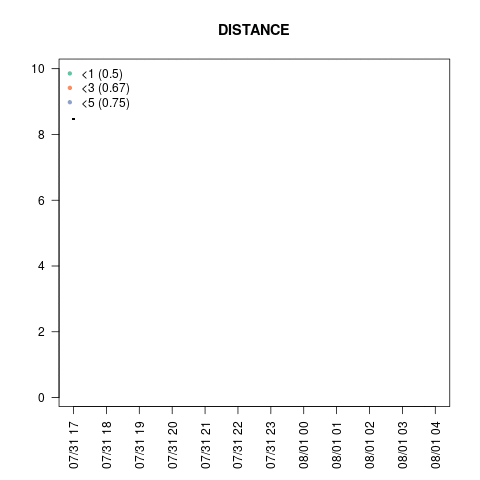 DISTANCE

<1 (0.5)
<3 (0.67)
<5 (0.75)

10
8
6
4
2
0

07/31 17
07/31 18
07/31 19
07/31 20
07/31 21
07/31 22
07/31 23
08/01 00
08/01 01
08/01 02
08/01 03
08/01 04